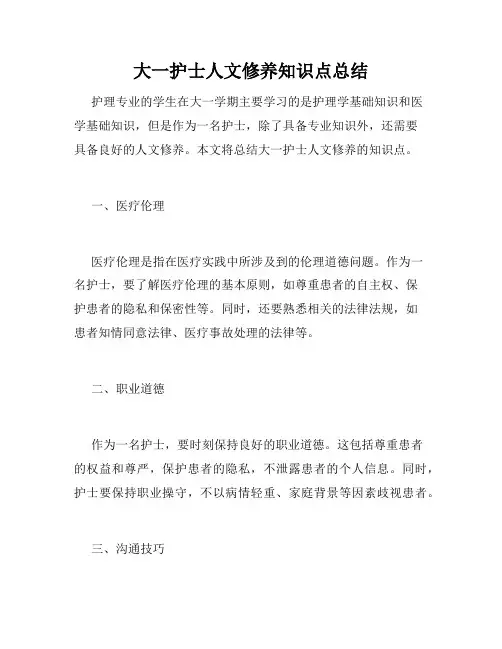 大一护士人文修养知识点总结

护理专业的学生在大一学期主要学习的是护理学基础知识和医学基础知识，但是作为一名护士，除了具备专业知识外，还需要具备良好的人文修养。本文将总结大一护士人文修养的知识点。

一、医疗伦理

医疗伦理是指在医疗实践中所涉及到的伦理道德问题。作为一名护士，要了解医疗伦理的基本原则，如尊重患者的自主权、保护患者的隐私和保密性等。同时，还要熟悉相关的法律法规，如患者知情同意法律、医疗事故处理的法律等。

二、职业道德

作为一名护士，要时刻保持良好的职业道德。这包括尊重患者的权益和尊严，保护患者的隐私，不泄露患者的个人信息。同时，护士要保持职业操守，不以病情轻重、家庭背景等因素歧视患者。

三、沟通技巧